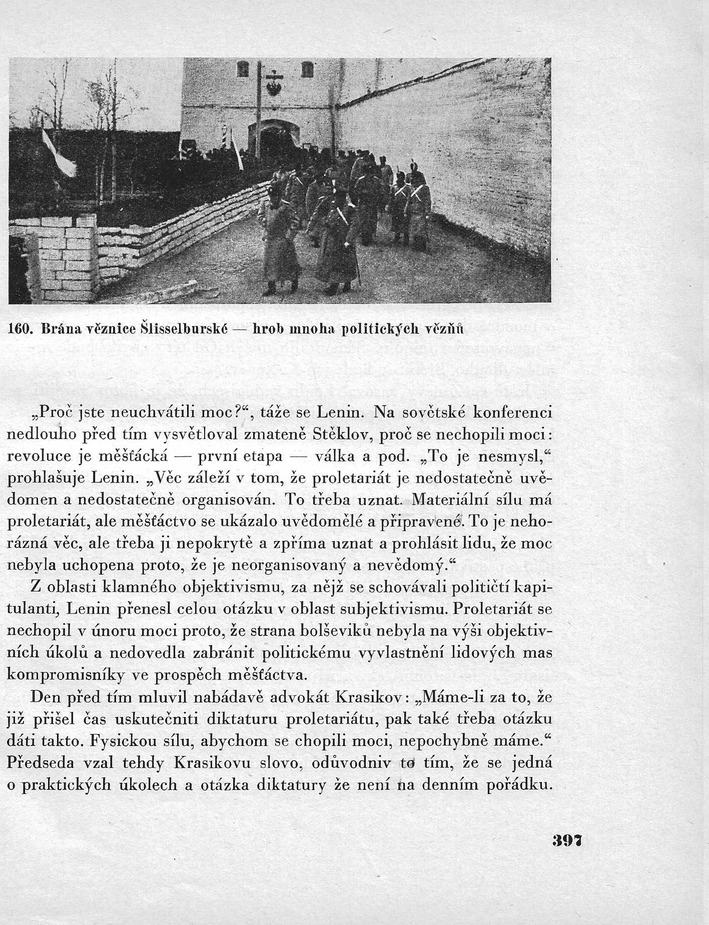 160. Brána věznice Šlisselburské — hrob mnoha politických vězňů

„Proč jste neuchvátili moc?“, táže se Lenin. Na sovětské konferenci nedlouho před tím vysvětloval zmateně Stěklov, proč se nechopili moci: revoluce je měšťácká — první etapa — válka a pod. „To je nesmysl,“ prohlašuje Lenin. „Věc záleží v tom, že proletariát je nedostatečně uvědomen a nedostatečně organisován. To třeba uznat. Materiální sílu má proletariát, ale měšťáctvo se ukázalo uvědomělé a připravené. To je nehorázná věc, ale třeba ji nepokrytě a zpříma uznat a prohlásit lidu, že moc nebyla uchopena proto, že je neorganisovaný a nevědomý.“

Z oblasti klamného objektivismu, za nějž se schovávali političtí kapitulanti, Lenin přenesl celou otázku v oblast subjektivismu. Proletariát se nechopil v únoru moci proto, že strana bolševiků nebyla na výši objektivních úkolů a nedovedla zabránit politickému vyvlastnění lidových mas kompromisníky ve prospěch měšťáctva.

Den před tím mluvil nabádavě advokát Krasikov: „Máme-li za to, že již přišel čas uskutečniti diktaturu proletariátu, pak také třeba otázku dáti takto. Fysickou sílu, abychom se chopili moci, nepochybně máme.“ Předseda vzal tehdy Krasikovu slovo, odůvodniv to tím, že se jedná o praktických úkolech a otázka diktatury že není na denním pořádku.

397